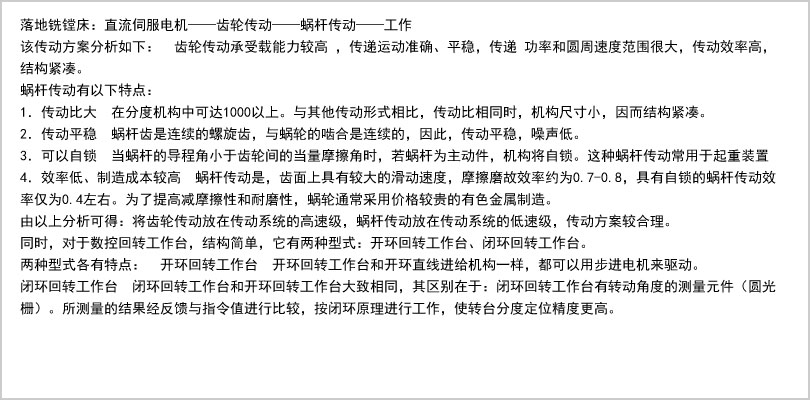 落地铣镗床：直流伺服电机——齿轮传动——蜗杆传动——工作
该传动方案分析如下：　齿轮传动承受载能力较高 ，传递运动准确、平稳，传递 功率和圆周速度范围很大，传动效率高，结构紧凑。
蜗杆传动有以下特点：
1. 传动比大　在分度机构中可达1000以上。与其他传动形式相比，传动比相同时，机构尺寸小，因而结构紧凑。
2. 传动平稳　蜗杆齿是连续的螺旋齿，与蜗轮的啮合是连续的，因此，传动平稳，噪声低。
3. 可以自锁　当蜗杆的导程角小于齿轮间的当量摩擦角时，若蜗杆为主动件，机构将自锁。这种蜗杆传动常用于起重装置
4. 效率低、制造成本较高　蜗杆传动是，齿面上具有较大的滑动速度，摩擦磨故效率约为0.7-0.8，具有自锁的蜗杆传动效率仅为0.4左右。为了提高减摩擦性和耐磨性，蜗轮通常采用价格较贵的有色金属制造。
由以上分析可得：将齿轮传动放在传动系统的高速级，蜗杆传动放在传动系统的低速级，传动方案较合理。
同时，对于数控回转工作台，结构简单，它有两种型式：开环回转工作台、闭环回转工作台。
两种型式各有特点：　开环回转工作台　开环回转工作台和开环直线进给机构一样，都可以用步进电机来驱动。
闭环回转工作台　闭环回转工作台和开环回转工作台大致相同，其区别在于：闭环回转工作台有转动角度的测量元件（圆光栅）。所测量的结果经反馈与指令值进行比较，按闭环原理进行工作，使转台分度定位精度更高。